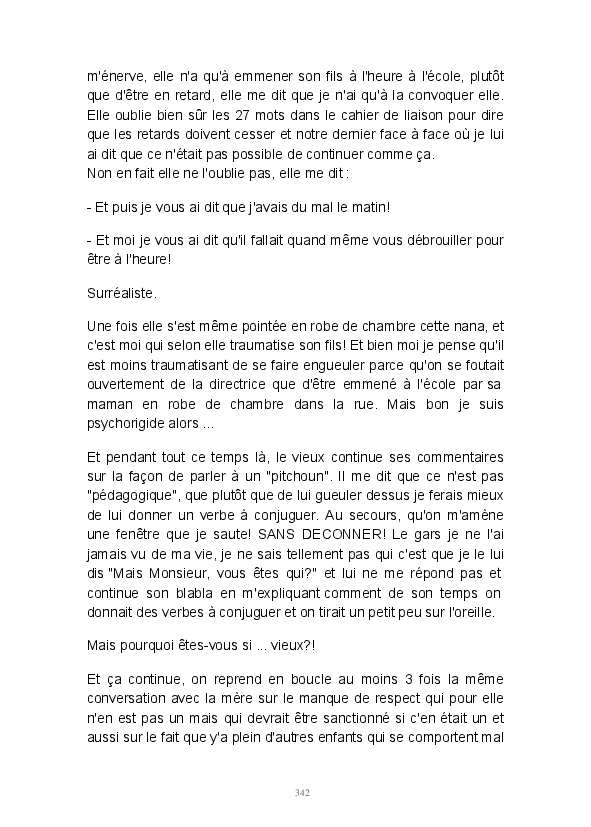 m'énerve, elle n'a qu'à emmener son fils à l'heure à l'école, plutôt que d'être en retard, elle me dit que je n'ai qu'à la convoquer elle. Elle oublie bien sûr les 27 mots dans le cahier de liaison pour dire que les retards doivent cesser et notre dernier face à face où je lui ai dit que ce n'était pas possible de continuer comme ça.
Non en fait elle ne l'oublie pas, elle me dit :

- Et puis je vous ai dit que j'avais du mal le matin!

- Et moi je vous ai dit qu'il fallait quand même vous débrouiller pour être à l'heure!

Surréaliste.

Une fois elle s'est même pointée en robe de chambre cette nana, et c'est moi qui selon elle traumatise son fils! Et bien moi je pense qu'il est moins traumatisant de se faire engueuler parce qu'on se foutait ouvertement de la directrice que d'être emmené à l'école par sa maman en robe de chambre dans la rue. Mais bon je suis psychorigide alors ...

Et pendant tout ce temps là, le vieux continue ses commentaires sur la façon de parler à un "pitchoun". Il me dit que ce n'est pas "pédagogique", que plutôt que de lui gueuler dessus je ferais mieux de lui donner un verbe à conjuguer. Au secours, qu'on m'amène une fenêtre que je saute! SANS DECONNER! Le gars je ne l'ai jamais vu de ma vie, je ne sais tellement pas qui c'est que je le lui dis "Mais Monsieur, vous êtes qui?" et lui ne me répond pas et continue son blabla en m'expliquant comment de son temps on donnait des verbes à conjuguer et on tirait un petit peu sur l'oreille.

Mais pourquoi êtes-vous si ... vieux?!

Et ça continue, on reprend en boucle au moins 3 fois la même conversation avec la mère sur le manque de respect qui pour elle n'en est pas un mais qui devrait être sanctionné si c'en était un et aussi sur le fait que y'a plein d'autres enfants qui se comportent mal

342